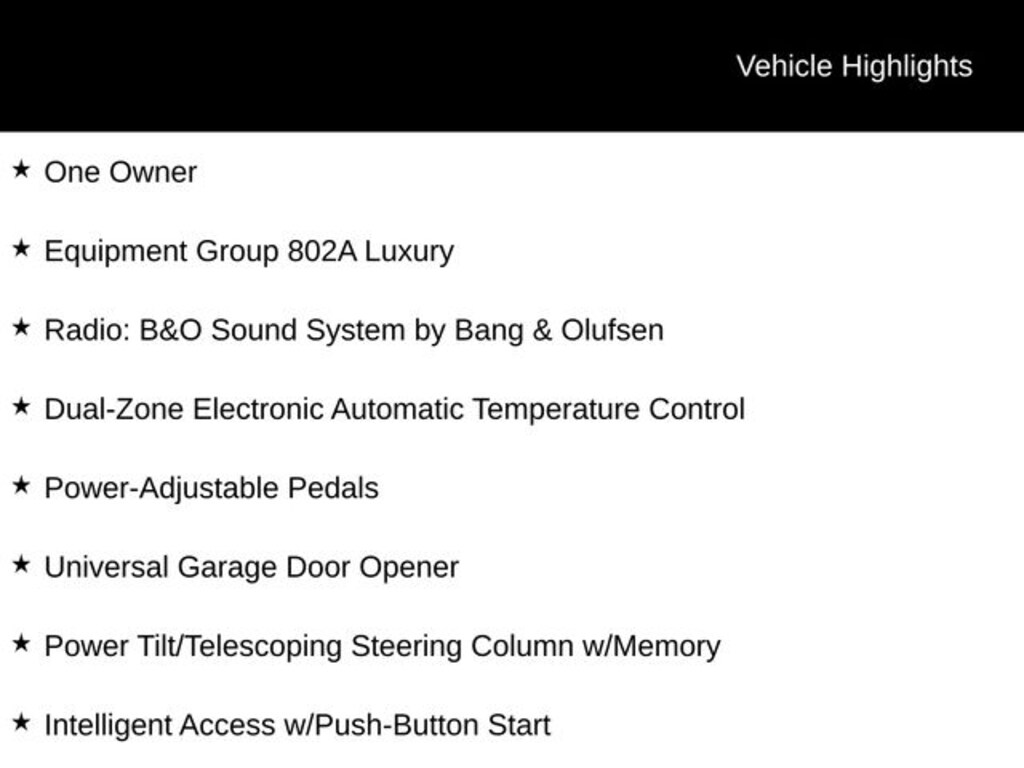 Vehicle Highlights

★ One Owner

★ Equipment Group 802A Luxury

★ Radio: B&O Sound System by Bang & Olufsen

★ Dual-Zone Electronic Automatic Temperature Control

★ Power-Adjustable Pedals

★ Universal Garage Door Opener

★ Power Tilt/Telescoping Steering Column w/Memory

★ Intelligent Access w/Push-Button Start